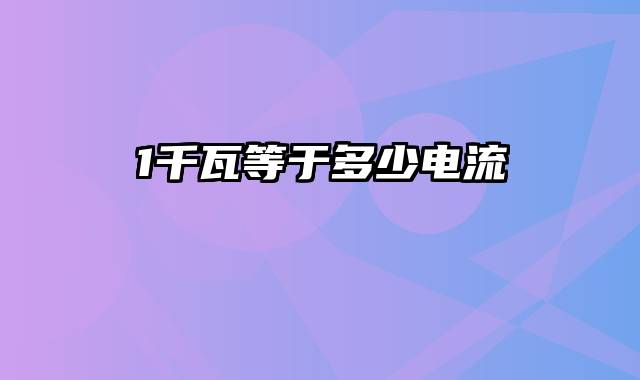 1千瓦等于多少电流